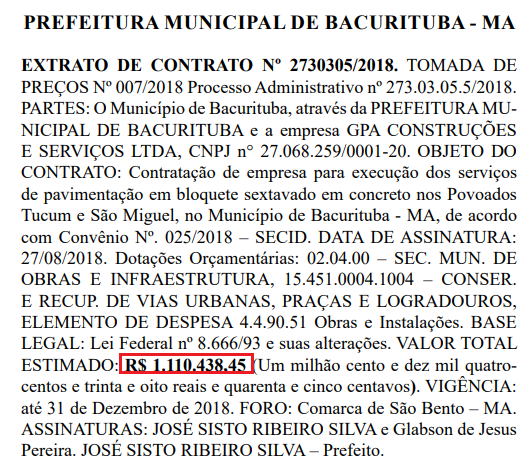 PREFEITURA MUNICIPAL DE BACURITUBA - MA

EXTRATO DE CONTRATO Nº 2730305/2018. TOMADA DE PREÇOS Nº 007/2018 Processo Administrativo nº 273.03.05.5/2018. PARTES: O Município de Bacurituba, através da PREFEITURA MUNICIPAL DE BACURITUBA e a empresa GPA CONSTRUÇÕES E SERVIÇOS LTDA, CNPJ n° 27.068.259/0001-20. OBJETO DO CONTRATO: Contratação de empresa para execução dos serviços de pavimentação em bloquete sextavado em concreto nos Povoados Tucum e São Miguel, no Município de Bacurituba - MA, de acordo com Convênio Nº. 025/2018 – SECID. DATA DE ASSINATURA: 27/08/2018. Dotações Orçamentárias: 02.04.00 – SEC. MUN. DE OBRAS E INFRAESTRUTURA, 15.451.0004.1004 – CONSER. E RECUP. DE VIAS URBANAS, PRAÇAS E LOGRADOUROS, ELEMENTO DE DESPESA 4.4.90.51 Obras e Instalações. BASE LEGAL: Lei Federal nº 8.666/93 e suas alterações. VALOR TOTAL ESTIMADO: R$ 1.110.438.45 (Um milhão cento e dez mil quatrocentos e trinta e oito reais e quarenta e cinco centavos). VIGÊNCIA: até 31 de Dezembro de 2018. FORO: Comarca de São Bento – MA. ASSINATURAS: JOSÉ SISTO RIBEIRO SILVA e Glabson de Jesus Pereira. JOSÉ SISTO RIBEIRO SILVA – Prefeito.